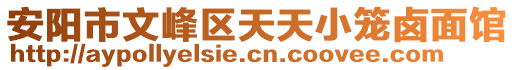 安阳市文峰区天天小笼卤面馆
http://aypollyelsie.cn.coovee.com